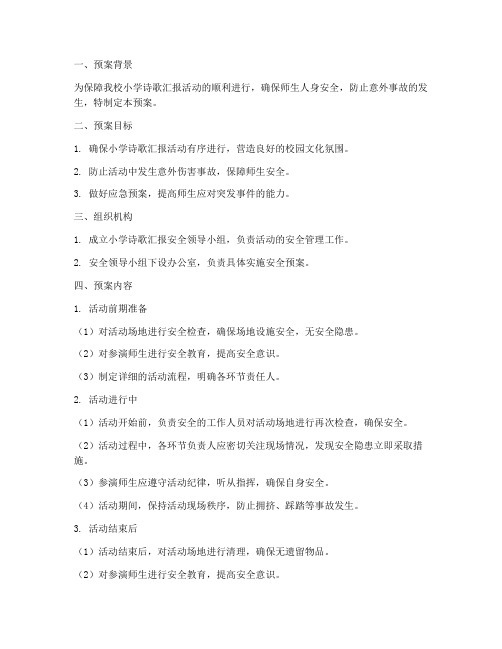 一、预案背景

为保障我校小学诗歌汇报活动的顺利进行，确保师生人身安全，防止意外事故的发生，特制定本预案。

二、预案目标

1. 确保小学诗歌汇报活动有序进行，营造良好的校园文化氛围。

2. 防止活动中发生意外伤害事故，保障师生安全。

3. 做好应急预案，提高师生应对突发事件的能力。

三、组织机构

1. 成立小学诗歌汇报安全领导小组，负责活动的安全管理工作。

2. 安全领导小组下设办公室，负责具体实施安全预案。

四、预案内容

1. 活动前期准备

（1）对活动场地进行安全检查，确保场地设施安全，无安全隐患。

（2）对参演师生进行安全教育，提高安全意识。

（3）制定详细的活动流程，明确各环节责任人。

2. 活动进行中

（1）活动开始前，负责安全的工作人员对活动场地进行再次检查，确保安全。

（2）活动过程中，各环节负责人应密切关注现场情况，发现安全隐患立即采取措施。

（3）参演师生应遵守活动纪律，听从指挥，确保自身安全。

（4）活动期间，保持活动现场秩序，防止拥挤、踩踏等事故发生。

3. 活动结束后

（1）活动结束后，对活动场地进行清理，确保无遗留物品。

（2）对参演师生进行安全教育，提高安全意识。